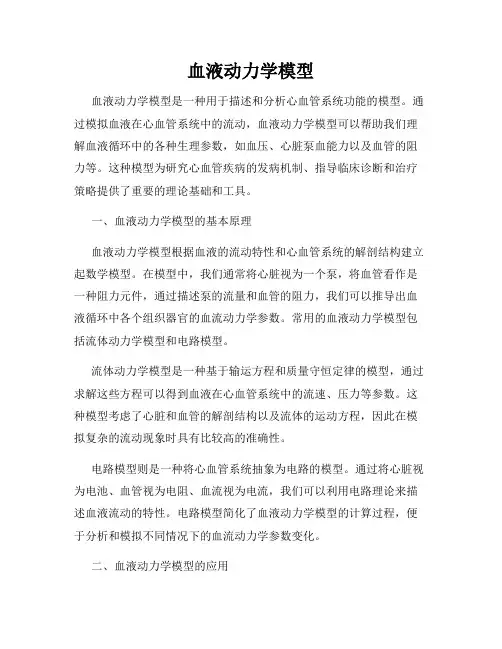 血液动力学模型

血液动力学模型是一种用于描述和分析心血管系统功能的模型。通过模拟血液在心血管系统中的流动，血液动力学模型可以帮助我们理解血液循环中的各种生理参数，如血压、心脏泵血能力以及血管的阻力等。这种模型为研究心血管疾病的发病机制、指导临床诊断和治疗策略提供了重要的理论基础和工具。

一、血液动力学模型的基本原理

血液动力学模型根据血液的流动特性和心血管系统的解剖结构建立起数学模型。在模型中，我们通常将心脏视为一个泵，将血管看作是一种阻力元件，通过描述泵的流量和血管的阻力，我们可以推导出血液循环中各个组织器官的血流动力学参数。常用的血液动力学模型包括流体动力学模型和电路模型。

流体动力学模型是一种基于输运方程和质量守恒定律的模型，通过求解这些方程可以得到血液在心血管系统中的流速、压力等参数。这种模型考虑了心脏和血管的解剖结构以及流体的运动方程，因此在模拟复杂的流动现象时具有比较高的准确性。

电路模型则是一种将心血管系统抽象为电路的模型。通过将心脏视为电池、血管视为电阻、血流视为电流，我们可以利用电路理论来描述血液流动的特性。电路模型简化了血液动力学模型的计算过程，便于分析和模拟不同情况下的血流动力学参数变化。

二、血液动力学模型的应用